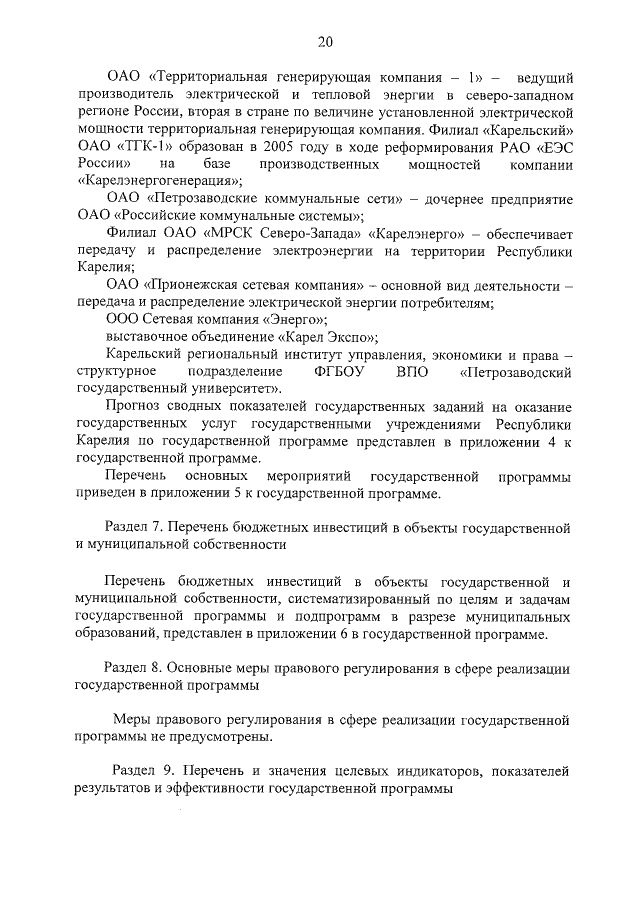 20

ОАО «Территориальная генерирующая компания – 1» – ведущий производитель электрической и тепловой энергии в северо-западном регионе России, вторая в стране по величине установленной электрической мощности территориальная генерирующая компания. Филиал «Карельский» ОАО «ТГК-1» образован в 2005 году в ходе реформирования РАО «ЕЭС России» на базе производственных мощностей компании «Карелэнергогенерация»;

ОАО «Петрозаводские коммунальные сети» – дочернее предприятие ОАО «Российские коммунальные системы»;

Филиал ОАО «МРСК Северо-Запада» «Карелэнерго» – обеспечивает передачу и распределение электроэнергии на территории Республики Карелия;

ОАО «Прионежская сетевая компания» – основной вид деятельности – передача и распределение электрической энергии потребителям;

ООО Сетевая компания «Энерго»;

выставочное объединение «Карел Экспо»;

Карельский региональный институт управления, экономики и права – структурное подразделение ФГБОУ ВПО «Петрозаводский государственный университет».

Прогноз сводных показателей государственных заданий на оказание государственных услуг государственными учреждениями Республики Карелия по государственной программе представлен в приложении 4 к государственной программе.

Перечень основных мероприятий государственной программы приведен в приложении 5 к государственной программе.

Раздел 7. Перечень бюджетных инвестиций в объекты государственной и муниципальной собственности

Перечень бюджетных инвестиций в объекты государственной и муниципальной собственности, систематизированный по целям и задачам государственной программы и подпрограмм в разрезе муниципальных образований, представлен в приложении 6 в государственной программе.

Раздел 8. Основные меры правового регулирования в сфере реализации государственной программы

Меры правового регулирования в сфере реализации государственной программы не предусмотрены.

Раздел 9. Перечень и значения целевых индикаторов, показателей результатов и эффективности государственной программы